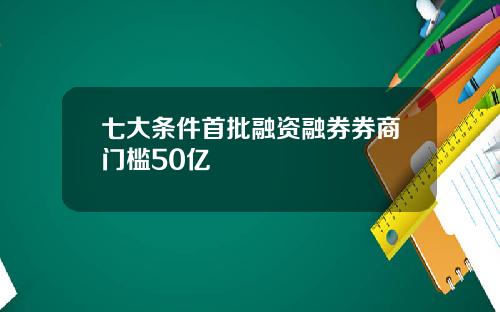 七大条件首批融资融券券商门槛50亿